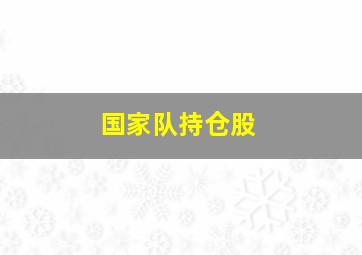 国家队持仓股